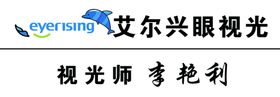 eyerising 艾尔兴眼视光

视光师 李艳利